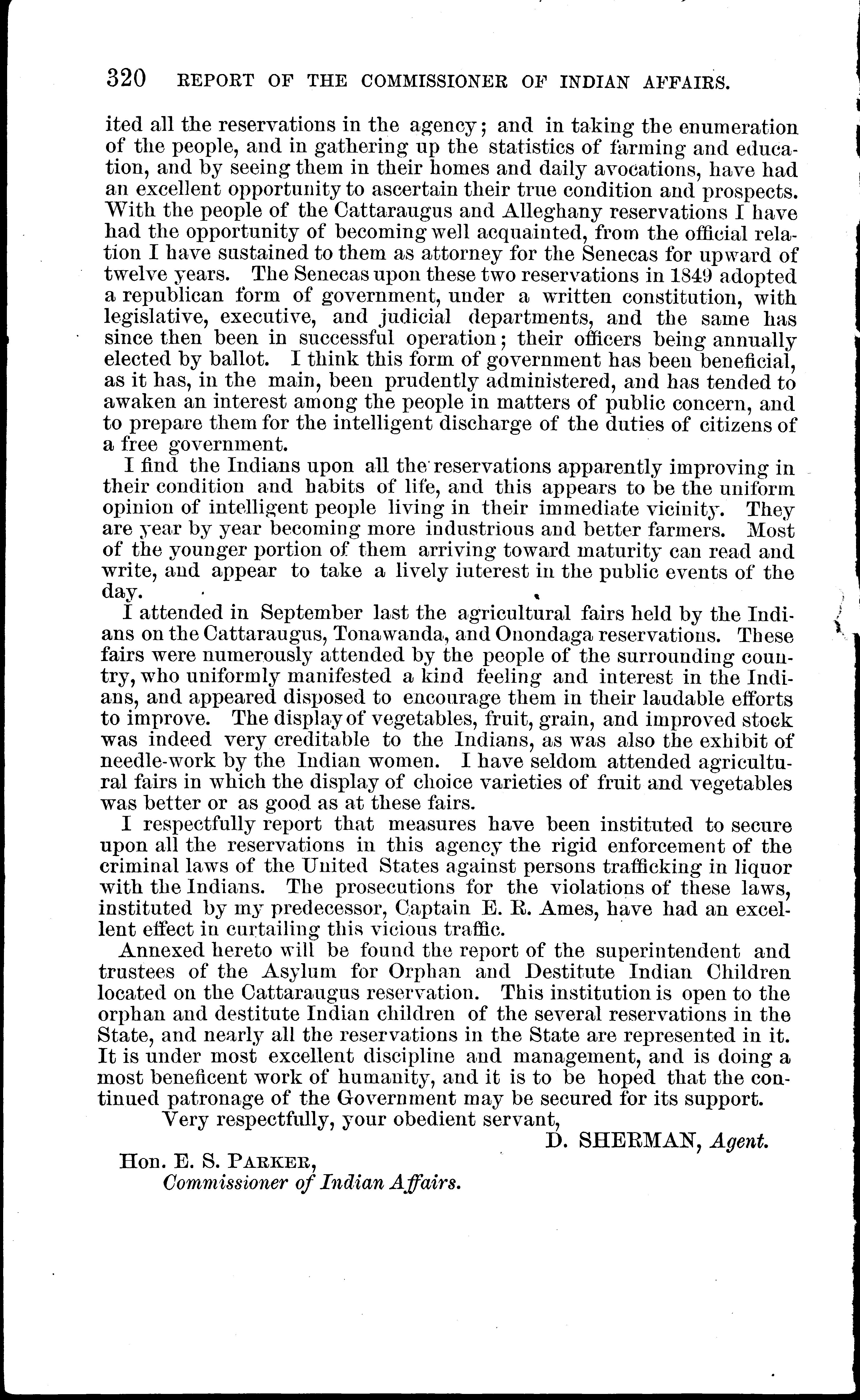 320 REPORT OF THE COMMISSIONER OF INDIAN AFFAIRS.

ited all the reservations in the agency; and in taking the enumeration of the people, and in gathering up the statistics of farming and education, and by seeing them in their homes and daily avocations, have had an excellent opportunity to ascertain their true condition and prospects. With the people of the Cattaraugus and Alleghany reservations I have had the opportunity of becoming well acquainted, from the official relation I have sustained to them as attorney for the Senecas for upward of twelve years. The Senecas upon these two reservations in 1849 adopted a republican form of government, under a written constitution, with legislative, executive, and judicial departments, and the same has since then been in successful operation; their officers being annually elected by ballot. I think this form of government has been beneficial, as it has, in the main, been prudently administered, and has tended to awaken an interest among the people in matters of public concern, and to prepare them for the intelligent discharge of the duties of citizens of a free government.

I find the Indians upon all the reservations apparently improving in their condition and habits of life, and this appears to be the uniform opinion of intelligent people living in their immediate vicinity. They are year by year becoming more industrious and better farmers. Most of the younger portion of them arriving toward maturity can read and write, and appear to take a lively iuterest in the public events of the day.

I attended in September last the agricultural fairs held by the Indians on the Cattaraugus, Tonawanda, and Onondaga reservations. These fairs were numerously attended by the people of the surrounding country, who uniformly manifested a kind feeling and interest in the Indians, and appeared disposed to encourage them in their laudable efforts to improve. The display of vegetables, fruit, grain, and improved stock was indeed very creditable to the Indians, as was also the exhibit of needle-work by the Indian women. I have seldom attended agricultural fairs in which the display of choice varieties of fruit and vegetables was better or as good as at these fairs.

I respectfully report that measures have been instituted to secure upon all the reservations in this agency the rigid enforcement of the criminal laws of the United States against persons trafficking in liquor with the Indians. The prosecutions for the violations of these laws, instituted by my predecessor, Captain E. R. Ames, have had an excellent effect in curtailing this vicious traffic.

Annexed hereto will be found the report of the superintendent and trustees of the Asylum for Orphan and Destitute Indian Children located on the Cattaraugus reservation. This institution is open to the orphan and destitute Indian children of the several reservations in the State, and nearly all the reservations in the State are represented in it. It is under most excellent discipline and management, and is doing a most beneficent work of humanity, and it is to be hoped that the continued patronage of the Government may be secured for its support.

Very respectfully, your obedient servant,

D. SHERMAN, Agent.

Hon. E. S. PARKER,
Commissioner of Indian Affairs.